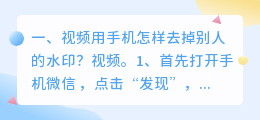 一、视频用手机怎样去掉别人的水印？视频。1、首先打开手机微信，点击“发现”，...